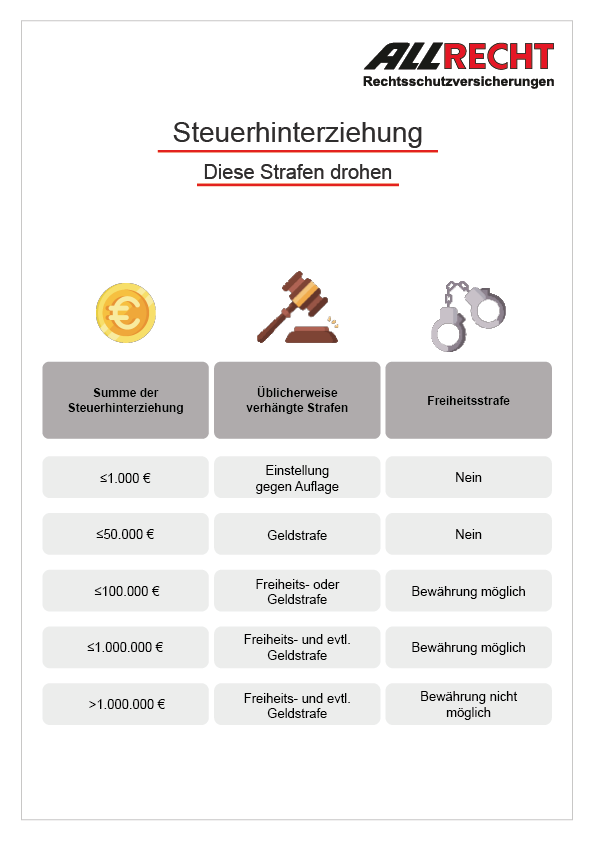 ALLRECHT
Rechtsschutzversicherungen

Steuerhinterziehung

Diese Strafen drohen

| Summe der Steuerhinterziehung | Üblicherweise verhängte Strafen | Freiheitsstrafe |
|---|---|---|
| ≤1.000 € | Einstellung gegen Auflage | Nein |
| ≤50.000 € | Geldstrafe | Nein |
| ≤100.000 € | Freiheits- oder Geldstrafe | Bewährung möglich |
| ≤1.000.000 € | Freiheits- und evtl. Geldstrafe | Bewährung möglich |
| >1.000.000 € | Freiheits- und evtl. Geldstrafe | Bewährung nicht möglich |